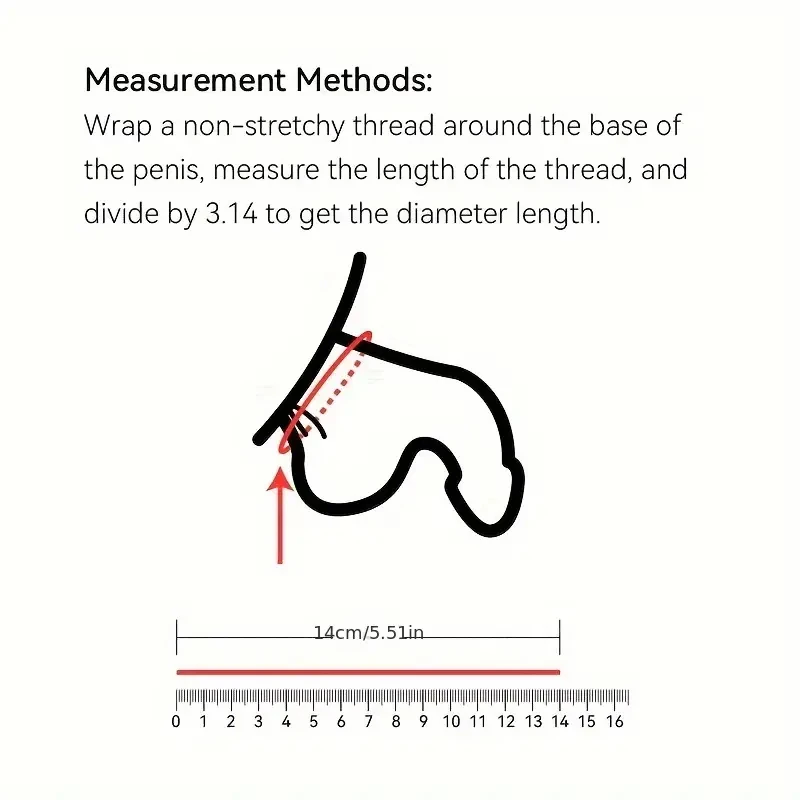 Measurement Methods:
Wrap a non-stretchy thread around the base of the penis, measure the length of the thread, and divide by 3.14 to get the diameter length.

14cm/5.51in

0 1 2 3 4 5 6 7 8 9 10 11 12 13 14 15 16